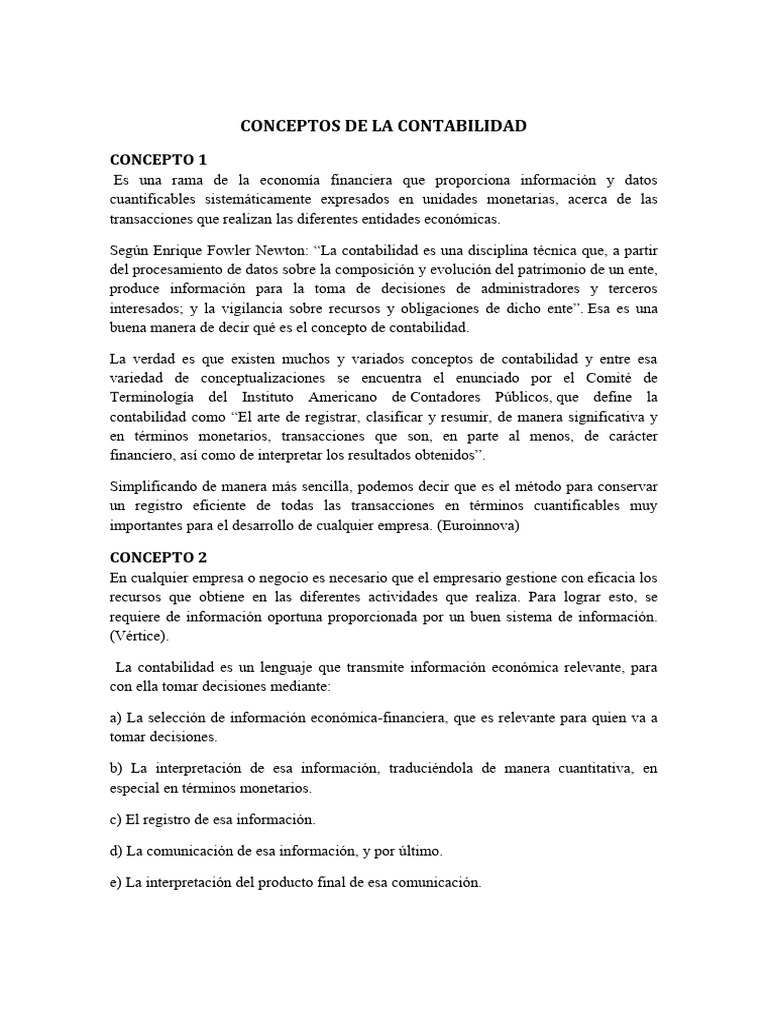 CONCEPTOS DE LA CONTABILIDAD

CONCEPTO 1

Es una rama de la economía financiera que proporciona información y datos cuantificables sistemáticamente expresados en unidades monetarias, acerca de las transacciones que realizan las diferentes entidades económicas.

Según Enrique Fowler Newton: “La contabilidad es una disciplina técnica que, a partir del procesamiento de datos sobre la composición y evolución del patrimonio de un ente, produce información para la toma de decisiones de administradores y terceros interesados; y la vigilancia sobre recursos y obligaciones de dicho ente”. Esa es una buena manera de decir qué es el concepto de contabilidad.

La verdad es que existen muchos y variados conceptos de contabilidad y entre esa variedad de conceptualizaciones se encuentra el enunciado por el Comité de Terminología del Instituto Americano de Contadores Públicos, que define la contabilidad como “El arte de registrar, clasificar y resumir, de manera significativa y en términos monetarios, transacciones que son, en parte al menos, de carácter financiero, así como de interpretar los resultados obtenidos”.

Simplificando de manera más sencilla, podemos decir que es el método para conservar un registro eficiente de todas las transacciones en términos cuantificables muy importantes para el desarrollo de cualquier empresa. (Euroinnova)

CONCEPTO 2

En cualquier empresa o negocio es necesario que el empresario gestione con eficacia los recursos que obtiene en las diferentes actividades que realiza. Para lograr esto, se requiere de información oportuna proporcionada por un buen sistema de información. (Vértice).

La contabilidad es un lenguaje que transmite información económica relevante, para con ella tomar decisiones mediante:

a) La selección de información económica-financiera, que es relevante para quien va a tomar decisiones.

b) La interpretación de esa información, traduciéndola de manera cuantitativa, en especial en términos monetarios.

c) El registro de esa información.

d) La comunicación de esa información, y por último.

e) La interpretación del producto final de esa comunicación.